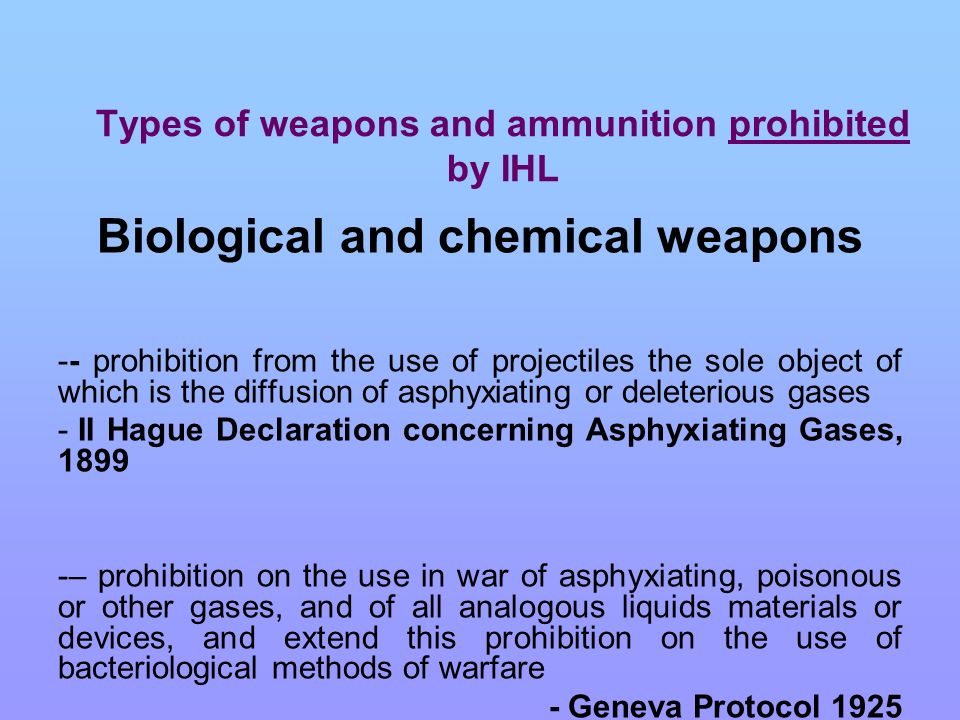 Types of weapons and ammunition prohibited by IHL

Biological and chemical weapons

-- prohibition from the use of projectiles the sole object of which is the diffusion of asphyxiating or deleterious gases

- II Hague Declaration concerning Asphyxiating Gases, 1899

-– prohibition on the use in war of asphyxiating, poisonous or other gases, and of all analogous liquids materials or devices, and extend this prohibition on the use of bacteriological methods of warfare

- Geneva Protocol 1925